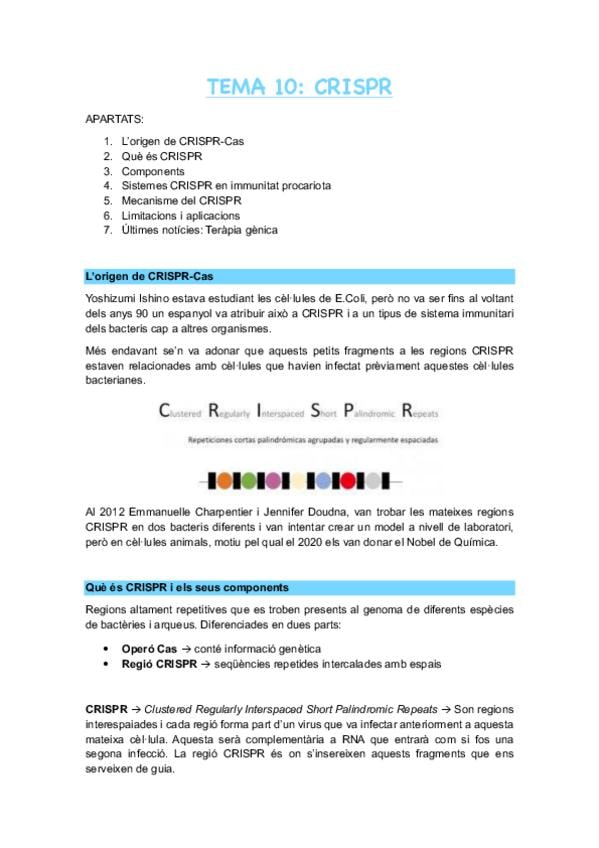 TEMA 10: CRISPR

APARTATS:

1. L'origen de CRISPR-Cas
2. Què és CRISPR
3. Components
4. Sistemes CRISPR en immunitat procariota
5. Mecanisme del CRISPR
6. Limitacions i aplicacions
7. Últimes notícies: Teràpia gènica

L'origen de CRISPR-Cas

Yoshizumi Ishino estava estudiant les cèl·lules de E.Coli, però no va ser fins al voltant dels anys 90 un espanyol va atribuir això a CRISPR i a un tipus de sistema immunitari dels bacteris cap a altres organismes.

Més endavant se'n va adonar que aquests petits fragments a les regions CRISPR estaven relacionades amb cèl·lules que havien infectat prèviament aquestes cèl·lules bacterianes.

Clustered Regularly Interspaced Short Palindromic Repeats

Repeticiones cortas palindrómicas agrupadas y regularmente espaciadas

Al 2012 Emmanuelle Charpentier i Jennifer Doudna, van trobar les mateixes regions CRISPR en dos bacteris diferents i van intentar crear un model a nivell de laboratori, però en cèl·lules animals, motiu pel qual el 2020 els van donar el Nobel de Química.

Què és CRISPR i els seus components

Regions altament repetitives que es troben presents al genoma de diferents espècies de bactèries i arqueus. Diferenciades en dues parts:

• Operó Cas → conté informació genètica
• Regió CRISPR → seqüències repetides intercalades amb espais

CRISPR → Clustered Regularly Interspaced Short Palindromic Repeats → Son regions interespaiades i cada regió forma part d'un virus que va infectar anteriorment a aquesta mateixa cèl·lula. Aquesta serà complementària a RNA que entrarà com si fos una segona infecció. La regió CRISPR és on s'insereixen aquests fragments que ens serveixen de guia.